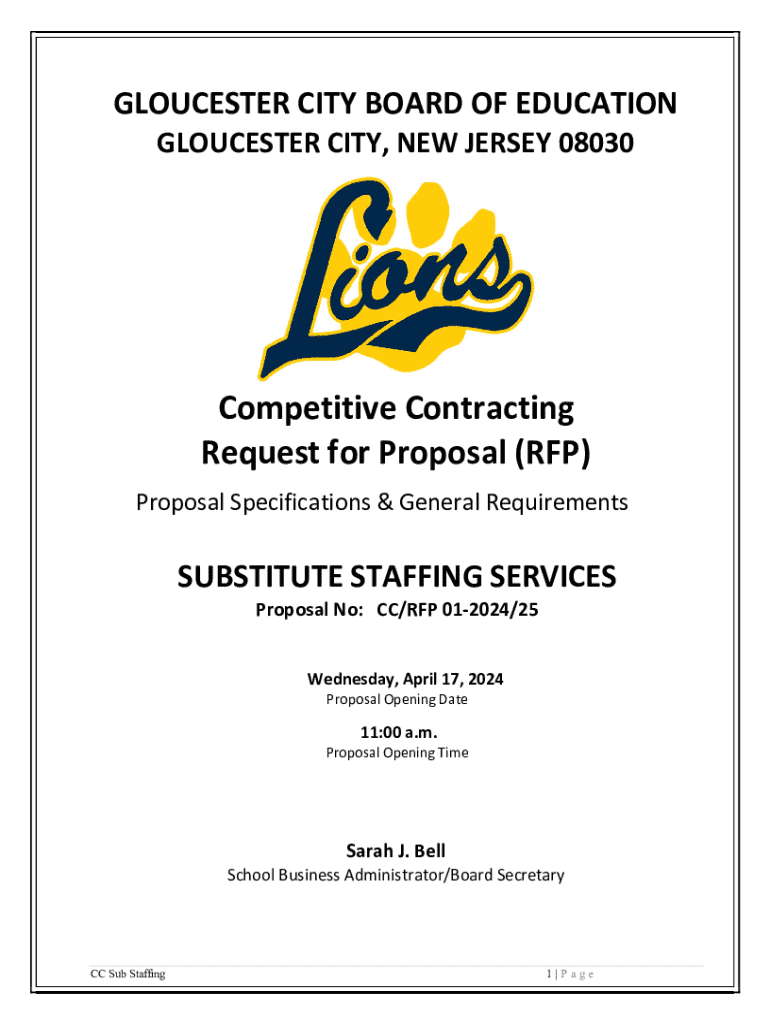 GLOUCESTER CITY BOARD OF EDUCATION
GLOUCESTER CITY, NEW JERSEY 08030

Lions

Competitive Contracting
Request for Proposal (RFP)

Proposal Specifications & General Requirements

SUBSTITUTE STAFFING SERVICES
Proposal No: CC/RFP 01-2024/25

Wednesday, April 17, 2024
Proposal Opening Date

11:00 a.m.
Proposal Opening Time

Sarah J. Bell
School Business Administrator/Board Secretary

CC Sub Staffing

1 | P a g e